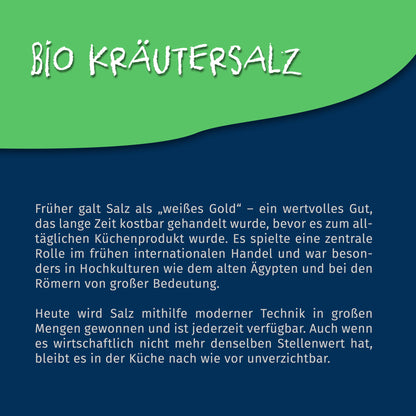 BIO KRÄUTERSALZ

Früher galt Salz als „weißes Gold“ – ein wertvolles Gut, das lange Zeit kostbar gehandelt wurde, bevor es zum alltäglichen Küchenprodukt wurde. Es spielte eine zentrale Rolle im frühen internationalen Handel und war besonders in Hochkulturen wie dem alten Ägypten und bei den Römern von großer Bedeutung.

Heute wird Salz mithilfe moderner Technik in großen Mengen gewonnen und ist jederzeit verfügbar. Auch wenn es wirtschaftlich nicht mehr denselben Stellenwert hat, bleibt es in der Küche nach wie vor unverzichtbar.